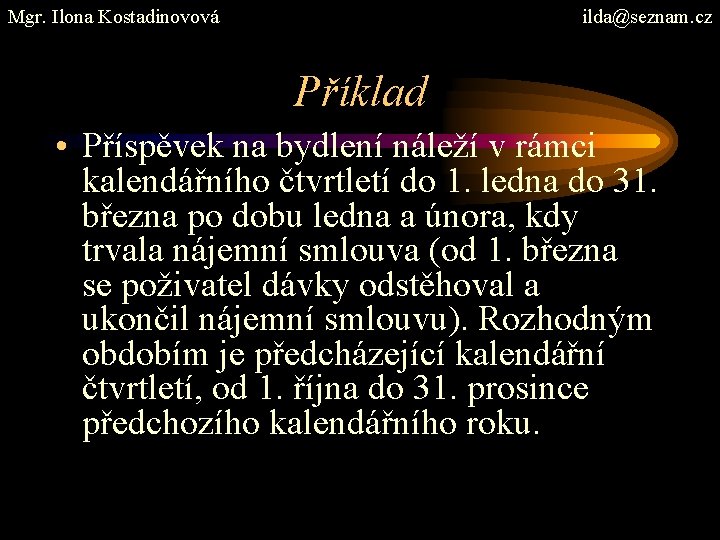 Mgr. Ilona Kostadinovová

ilda@seznam.cz

Příklad

• Příspěvek na bydlení náleží v rámci kalendářního čtvrtletí do 1. ledna do 31. března po dobu ledna a února, kdy trvala nájemní smlouva (od 1. března se poživatel dávky odstěhoval a ukončil nájemní smlouvu). Rozhodným obdobím je předcházející kalendářní čtvrtletí, od 1. října do 31. prosince předchozího kalendářního roku.